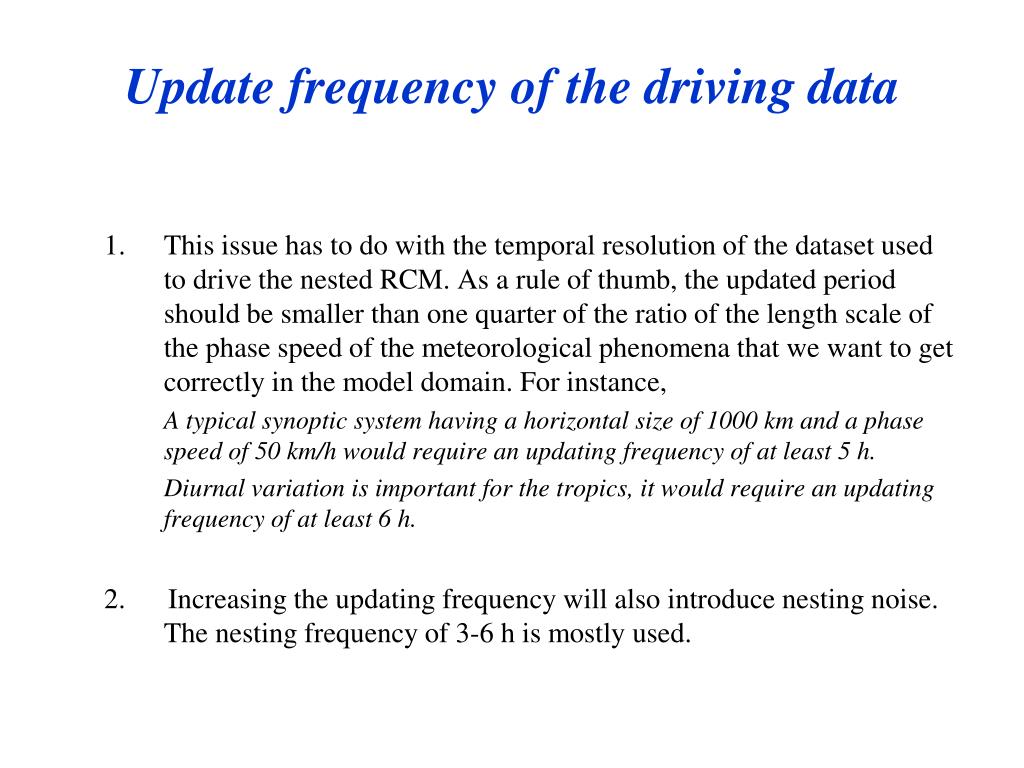 Update frequency of the driving data

1. This issue has to do with the temporal resolution of the dataset used to drive the nested RCM. As a rule of thumb, the updated period should be smaller than one quarter of the ratio of the length scale of the phase speed of the meteorological phenomena that we want to get correctly in the model domain. For instance,

A typical synoptic system having a horizontal size of 1000 km and a phase speed of 50 km/h would require an updating frequency of at least 5 h.

Diurnal variation is important for the tropics, it would require an updating frequency of at least 6 h.

2. Increasing the updating frequency will also introduce nesting noise. The nesting frequency of 3-6 h is mostly used.